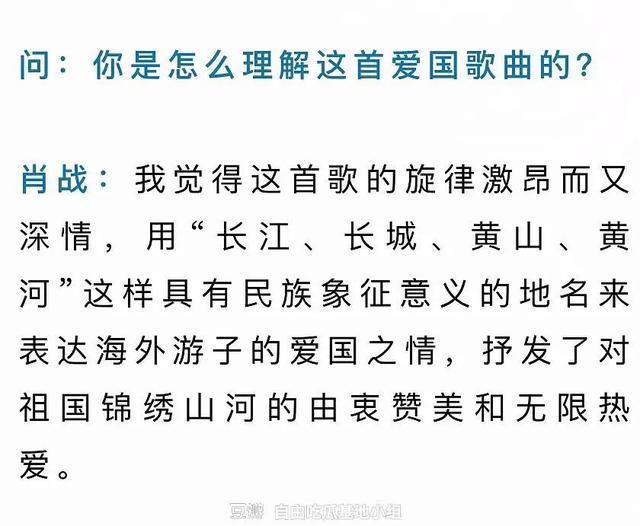 问：你是怎么理解这首爱国歌曲的？

肖战：我觉得这首歌的旋律激昂而又深情，用“长江、长城、黄山、黄河”这样具有民族象征意义的地名来表达海外游子的爱国之情，抒发了对祖国锦绣山河的由衷赞美和无限热爱。

豆瓣 自由吃瓜基地小组